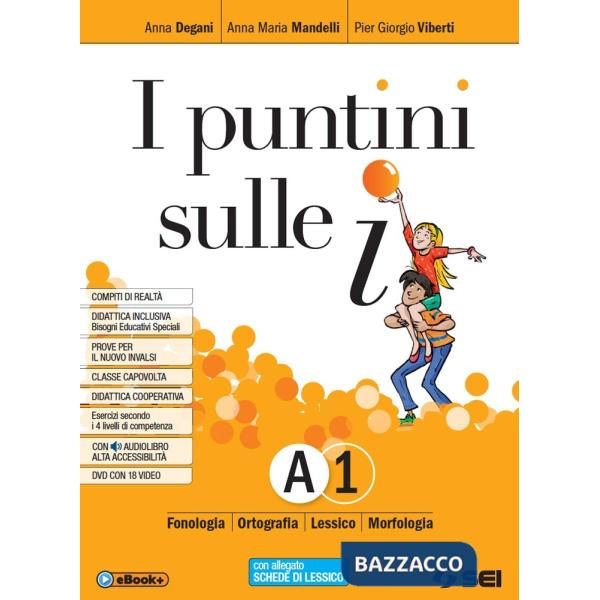 Anna Degani | Anna Maria Mandelli | Pier Giorgio Viberti

I puntini sulle i

COMPITI DI REALTÀ
DIDATTICA INCLUSIVA
Bisogni Educativi Speciali
PROVE PER
IL NUOVO INVALSI
CLASSE CAPOVOLTA
DIDATTICA COOPERATIVA
Esercizi secondo
i 4 livelli di competenza
CON AUDIOLIBRO
ALTA ACCESSIBILITÀ
DVD CON 18 VIDEO

A 1

Fonologia | Ortografia | Lessico | Morfologia

eBook+

con allegato
SCHEDE DI LESSICO

BAZZACCO

SEI